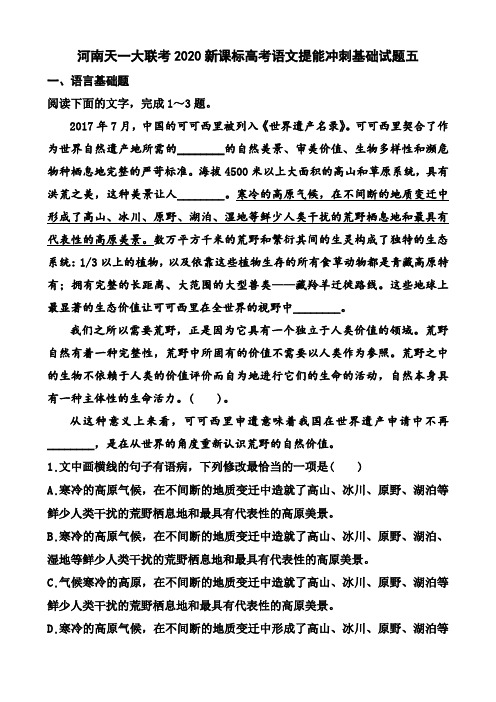 河南天一大联考2020新课标高考语文提能冲刺基础试题五

一、语言基础题

阅读下面的文字，完成1～3题。

2017年7月，中国的可可西里被列入《世界遗产名录》。可可西里契合了作为世界自然遗产地所需的________的自然美景、审美价值、生物多样性和濒危物种栖息地完整的严苛标准。海拔4500米以上大面积的高山和草原系统，具有洪荒之美，这种美景让人________。寒冷的高原气候，在不间断的地质变迁中形成了高山、冰川、原野、湖泊、湿地等鲜少人类干扰的荒野栖息地和最具有代表性的高原美景。数万平方千米的荒野和繁衍其间的生灵构成了独特的生态系统：1/3以上的植物，以及依靠这些植物生存的所有食草动物都是青藏高原特有；拥有完整的长距离、大范围的大型兽类——藏羚羊迁徙路线。这些地球上最显著的生态价值让可可西里在全世界的视野中________。

我们之所以需要荒野，正是因为它具有一个独立于人类价值的领域。荒野自然有着一种完整性，荒野中所固有的价值不需要以人类作为参照。荒野之中的生物不依赖于人类的价值评价而自为地进行它们的生命的活动，自然本身具有一种主体性的生命活力。（　　）。

从这种意义上来看，可可西里申遗意味着我国在世界遗产申请中不再________，是在从世界的角度重新认识荒野的自然价值。

1.文中画横线的句子有语病，下列修改最恰当的一项是(　　)

A.寒冷的高原气候，在不间断的地质变迁中造就了高山、冰川、原野、湖泊等鲜少人类干扰的荒野栖息地和最具有代表性的高原美景。

B.寒冷的高原气候，在不间断的地质变迁中造就了高山、冰川、原野、湖泊、湿地等鲜少人类干扰的荒野栖息地和最具有代表性的高原美景。

C.气候寒冷的高原，在不间断的地质变迁中造就了高山、冰川、原野、湖泊等鲜少人类干扰的荒野栖息地和最具有代表性的高原美景。

D.寒冷的高原气候，在不间断的地质变迁中形成了高山、冰川、原野、湖泊等